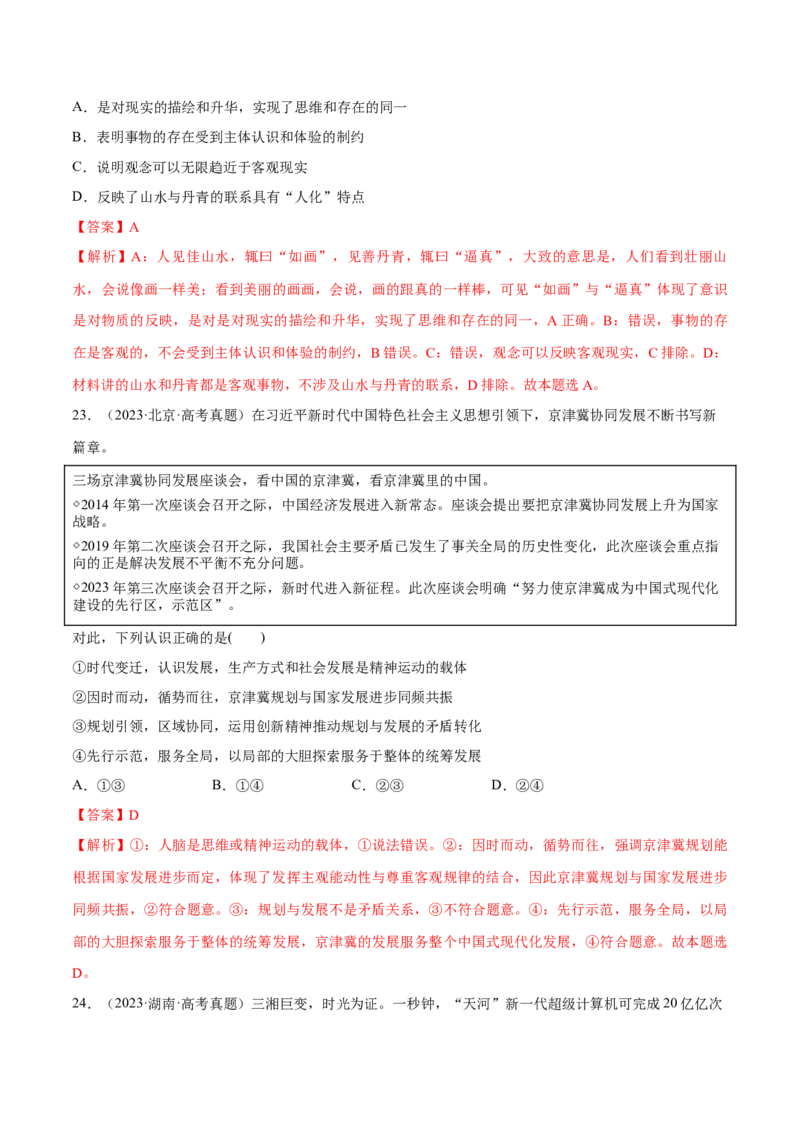 A．是对现实的描绘和升华，实现了思维和存在的同一

B．表明事物的存在受到主体认识和体验的制约

C．说明观念可以无限趋近于客观现实

D．反映了山水与丹青的联系具有“人化”特点

【答案】A

【解析】A：人见佳山水，辄曰“如画”，见善丹青，辄曰“逼真”，大致的意思是，人们看到壮丽山水，会说像画一样美；看到美丽的画画，会说，画的跟真的一样棒，可见“如画”与“逼真”体现了意识是对物质的反映，是对是对现实的描绘和升华，实现了思维和存在的同一，A正确。B：错误，事物的存在是客观的，不会受到主体认识和体验的制约，B错误。C：错误，观念可以反映客观现实，C排除。D：材料讲的山水和丹青都是客观事物，不涉及山水与丹青的联系，D排除。故本题选A。

23．（2023·北京·高考真题）在习近平新时代中国特色社会主义思想引领下，京津冀协同发展不断书写新篇章。

三场京津冀协同发展座谈会，看中国的京津冀，看京津冀里的中国。

◇2014年第一次座谈会召开之际，中国经济发展进入新常态。座谈会提出要把京津冀协同发展上升为国家战略。

◇2019年第二次座谈会召开之际，我国社会主要矛盾已发生了事关全局的历史性变化，此次座谈会重点指向的正是解决发展不平衡不充分问题。

◇2023年第三次座谈会召开之际，新时代进入新征程。此次座谈会明确“努力使京津冀成为中国式现代化建设的先行区，示范区”。

对此，下列认识正确的是(　　)

①时代变迁，认识发展，生产方式和社会发展是精神运动的载体

②因时而动，循势而往，京津冀规划与国家发展进步同频共振

③规划引领，区域协同，运用创新精神推动规划与发展的矛盾转化

④先行示范，服务全局，以局部的大胆探索服务于整体的统筹发展

A．①③　B．①④　C．②③　D．②④

【答案】D

【解析】①：人脑是思维或精神运动的载体，①说法错误。②：因时而动，循势而往，强调京津冀规划能根据国家发展进步而定，体现了发挥主观能动性与尊重客观规律的结合，因此京津冀规划与国家发展进步同频共振，②符合题意。③：规划与发展不是矛盾关系，③不符合题意。④：先行示范，服务全局，以局部的大胆探索服务于整体的统筹发展，京津冀的发展服务整个中国式现代化发展，④符合题意。故本题选D。

24．（2023·湖南·高考真题）三湘巨变，时光为证。一秒钟，“天河”新一代超级计算机可完成20亿亿次